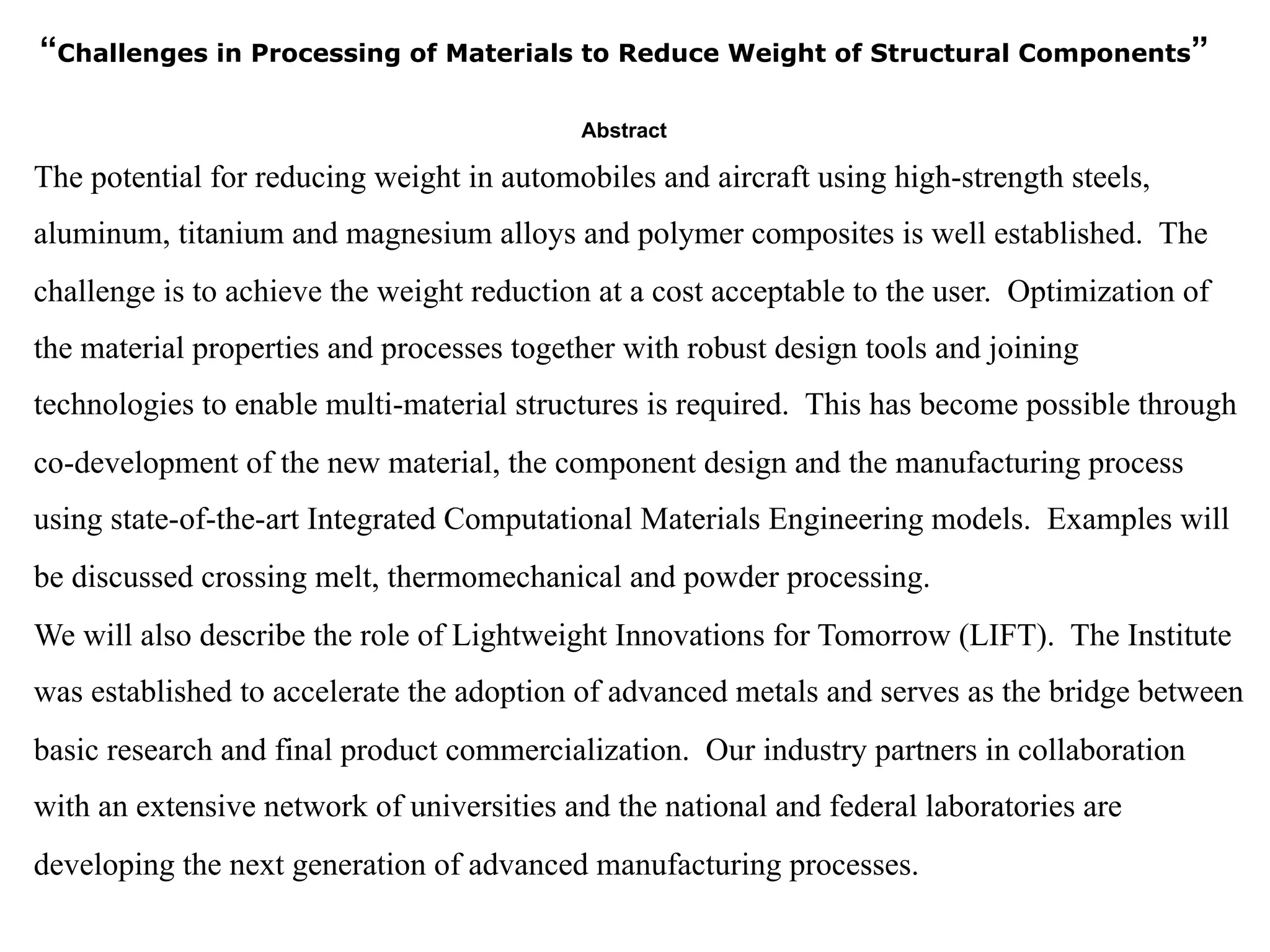 “Challenges in Processing of Materials to Reduce Weight of Structural Components”

Abstract

The potential for reducing weight in automobiles and aircraft using high-strength steels, aluminum, titanium and magnesium alloys and polymer composites is well established. The challenge is to achieve the weight reduction at a cost acceptable to the user. Optimization of the material properties and processes together with robust design tools and joining technologies to enable multi-material structures is required. This has become possible through co-development of the new material, the component design and the manufacturing process using state-of-the-art Integrated Computational Materials Engineering models. Examples will be discussed crossing melt, thermomechanical and powder processing.

We will also describe the role of Lightweight Innovations for Tomorrow (LIFT). The Institute was established to accelerate the adoption of advanced metals and serves as the bridge between basic research and final product commercialization. Our industry partners in collaboration with an extensive network of universities and the national and federal laboratories are developing the next generation of advanced manufacturing processes.